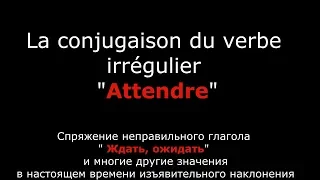 La conjugaison du verbe irrégulier "Attendre"

Спряжение неправильного глагола " Ждать, ожидать" и многие другие значения в настоящем времени изъявительного наклонения